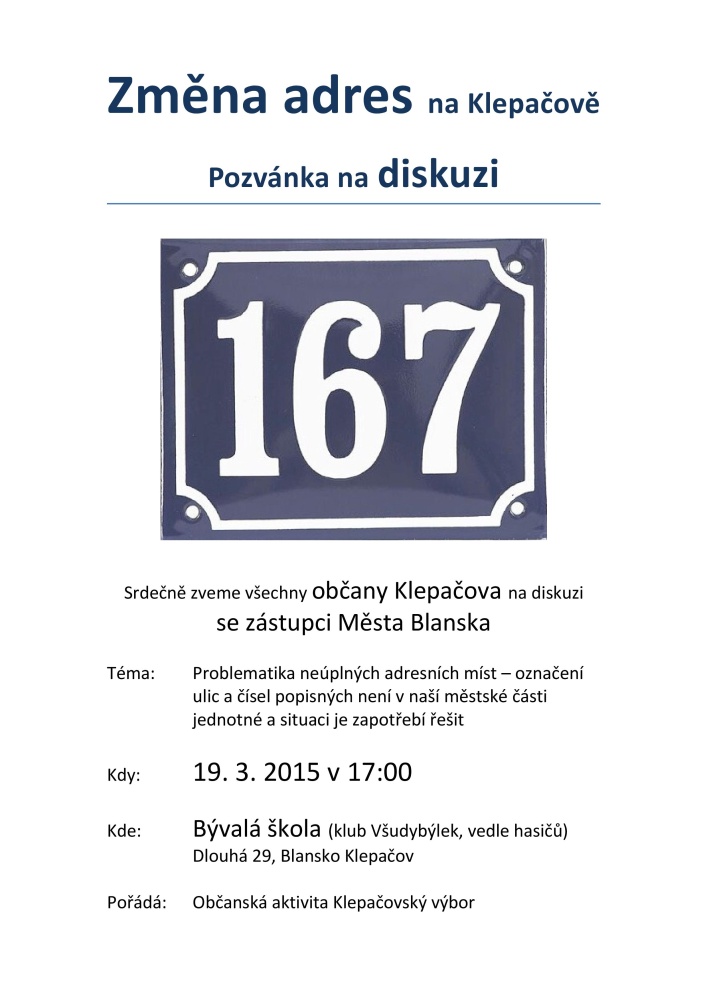 Změna adres na Klepačově

Pozvánka na diskuzi

167

Srdečně zveme všechny občany Klepačova na diskuzi se zástupci Města Blanska

Téma: Problematika neúplných adresních míst – označení ulic a čísel popisných není v naší městské části jednotné a situaci je zapotřebí řešit

Kdy: 19. 3. 2015 v 17:00

Kde: Bývalá škola (klub Všudybýlek, vedle hasičů) Dlouhá 29, Blansko Klepačov

Pořádá: Občanská aktivita Klepačovský výbor